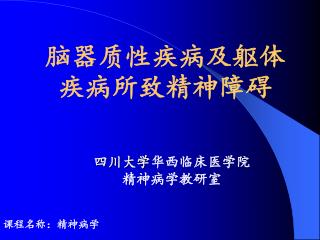 脑器质性疾病及躯体疾病所致精神障碍

四川大学华西临床医学院
精神病学教研室

课程名称：精神病学